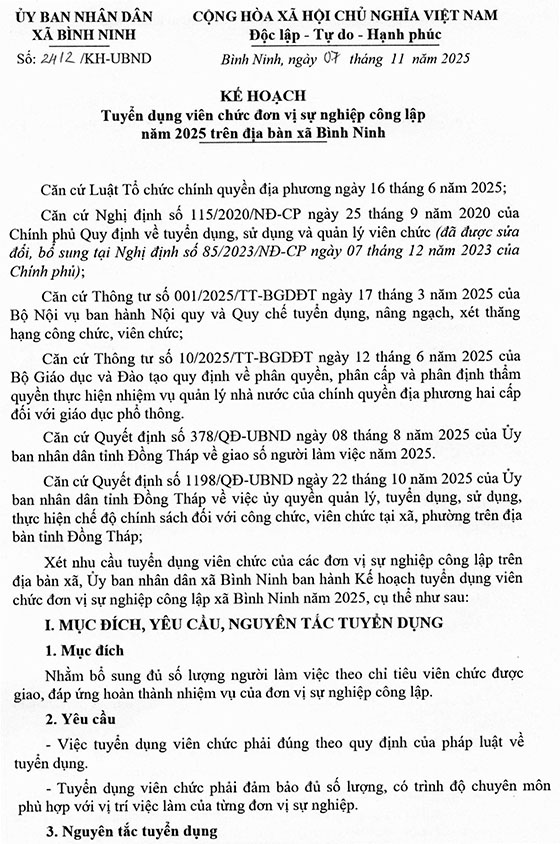 ỦY BAN NHÂN DÂN
XÃ BÌNH NINH

Số: 2412 /KH-UBND

CỘNG HÒA XÃ HỘI CHỦ NGHĨA VIỆT NAM
Độc lập - Tự do - Hạnh phúc

Bình Ninh, ngày 07 tháng 11 năm 2025

KẾ HOẠCH
Tuyển dụng viên chức đơn vị sự nghiệp công lập năm 2025 trên địa bàn xã Bình Ninh

Căn cứ Luật Tổ chức chính quyền địa phương ngày 16 tháng 6 năm 2025;

Căn cứ Nghị định số 115/2020/NĐ-CP ngày 25 tháng 9 năm 2020 của Chính phủ Quy định về tuyển dụng, sử dụng và quản lý viên chức (đã được sửa đổi, bổ sung tại Nghị định số 85/2023/NĐ-CP ngày 07 tháng 12 năm 2023 của Chính phủ);

Căn cứ Thông tư số 001/2025/TT-BGDĐT ngày 17 tháng 3 năm 2025 của Bộ Nội vụ ban hành Nội quy và Quy chế tuyển dụng, nâng ngạch, xét thăng hạng công chức, viên chức;

Căn cứ Thông tư số 10/2025/TT-BGDĐT ngày 12 tháng 6 năm 2025 của Bộ Giáo dục và Đào tạo quy định về phân quyền, phân cấp và phân định thẩm quyền thực hiện nhiệm vụ quản lý nhà nước của chính quyền địa phương hai cấp đối với giáo dục phổ thông.

Căn cứ Quyết định số 378/QĐ-UBND ngày 08 tháng 8 năm 2025 của Ủy ban nhân dân tỉnh Đồng Tháp về giao số người làm việc năm 2025.

Căn cứ Quyết định số 1198/QĐ-UBND ngày 22 tháng 10 năm 2025 của Ủy ban nhân dân tỉnh Đồng Tháp về việc ủy quyền quản lý, tuyển dụng, sử dụng, thực hiện chế độ chính sách đối với công chức, viên chức tại xã, phường trên địa bàn tỉnh Đồng Tháp;

Xét nhu cầu tuyển dụng viên chức của các đơn vị sự nghiệp công lập trên địa bàn xã, Ủy ban nhân dân xã Bình Ninh ban hành Kế hoạch tuyển dụng viên chức đơn vị sự nghiệp công lập xã Bình Ninh năm 2025, cụ thể như sau:

I. MỤC ĐÍCH, YÊU CẦU, NGUYÊN TẮC TUYỂN DỤNG

1. Mục đích

Nhằm bổ sung đủ số lượng người làm việc theo chỉ tiêu viên chức được giao, đáp ứng hoàn thành nhiệm vụ của đơn vị sự nghiệp công lập.

2. Yêu cầu

- Việc tuyển dụng viên chức phải đúng theo quy định của pháp luật về tuyển dụng.

- Tuyển dụng viên chức phải đảm bảo đủ số lượng, có trình độ chuyên môn phù hợp với vị trí việc làm của từng đơn vị sự nghiệp.

3. Nguyên tắc tuyển dụng